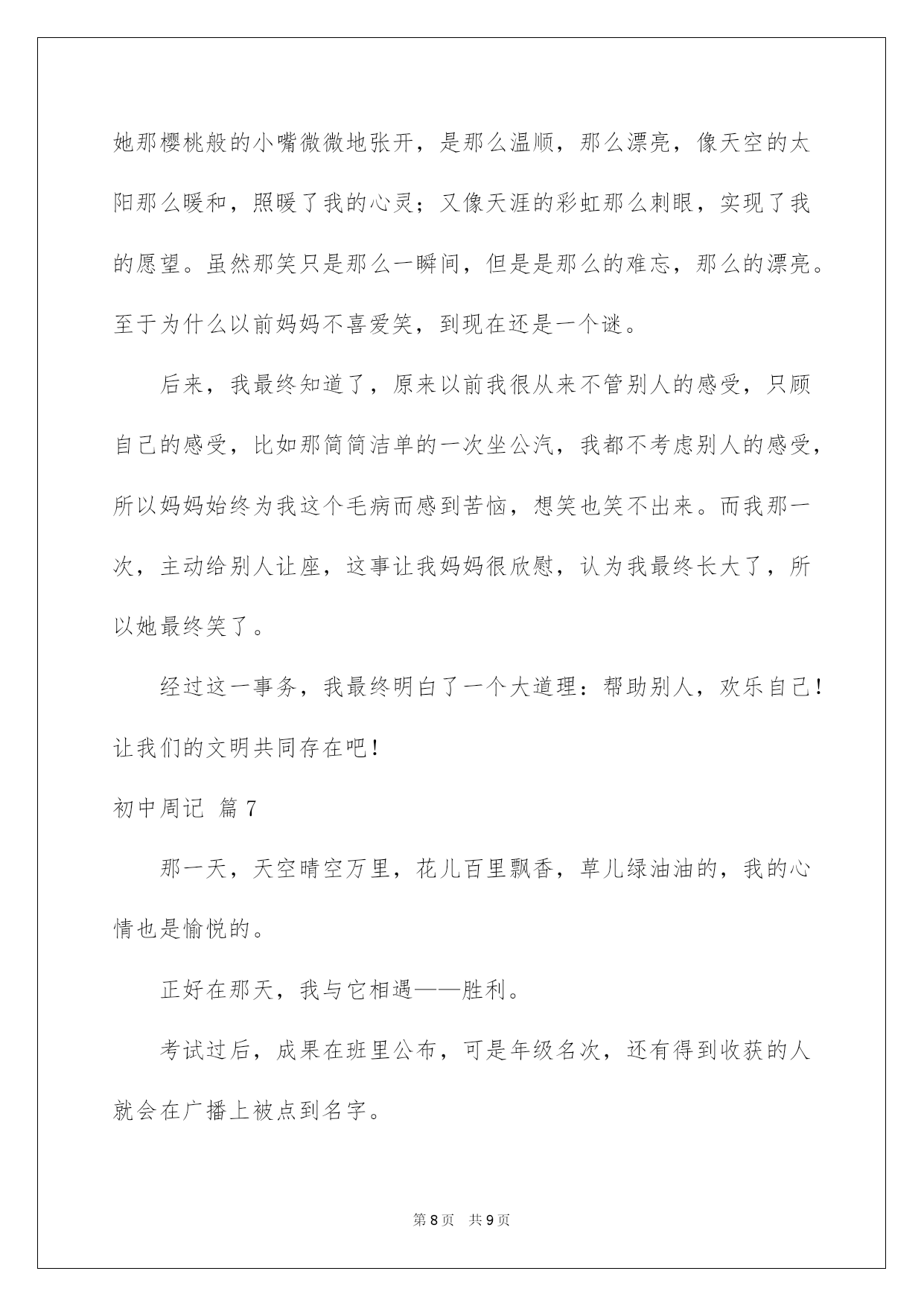 她那樱桃般的小嘴微微地张开，是那么温顺，那么漂亮，像天空的太阳那么暖和，照暖了我的心灵；又像天涯的彩虹那么刺眼，实现了我的愿望。虽然那笑只是那么一瞬间，但是是那么的难忘，那么的漂亮。至于为什么以前妈妈不喜爱笑，到现在还是一个谜。

后来，我最终知道了，原来以前我很从来不管别人的感受，只顾自己的感受，比如那简简洁单的一次坐公汽，我都不考虑别人的感受，所以妈妈始终为我这个毛病而感到苦恼，想笑也笑不出来。而我那一次，主动给别人让座，这事让我妈妈很欣慰，认为我最终长大了，所以她最终笑了。

经过这一事务，我最终明白了一个大道理：帮助别人，欢乐自己！让我们的文明共同存在吧！

初中周记 篇7

那一天，天空晴空万里，花儿百里飘香，草儿绿油油的，我的心情也是愉悦的。

正好在那天，我与它相遇——胜利。

考试过后，成果在班里公布，可是年级名次，还有得到收获的人就会在广播上被点到名字。

第8页 共9页